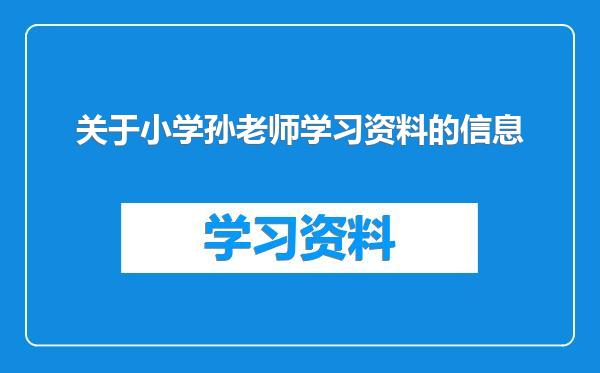 关于小学孙老师学习资料的信息

学习资料